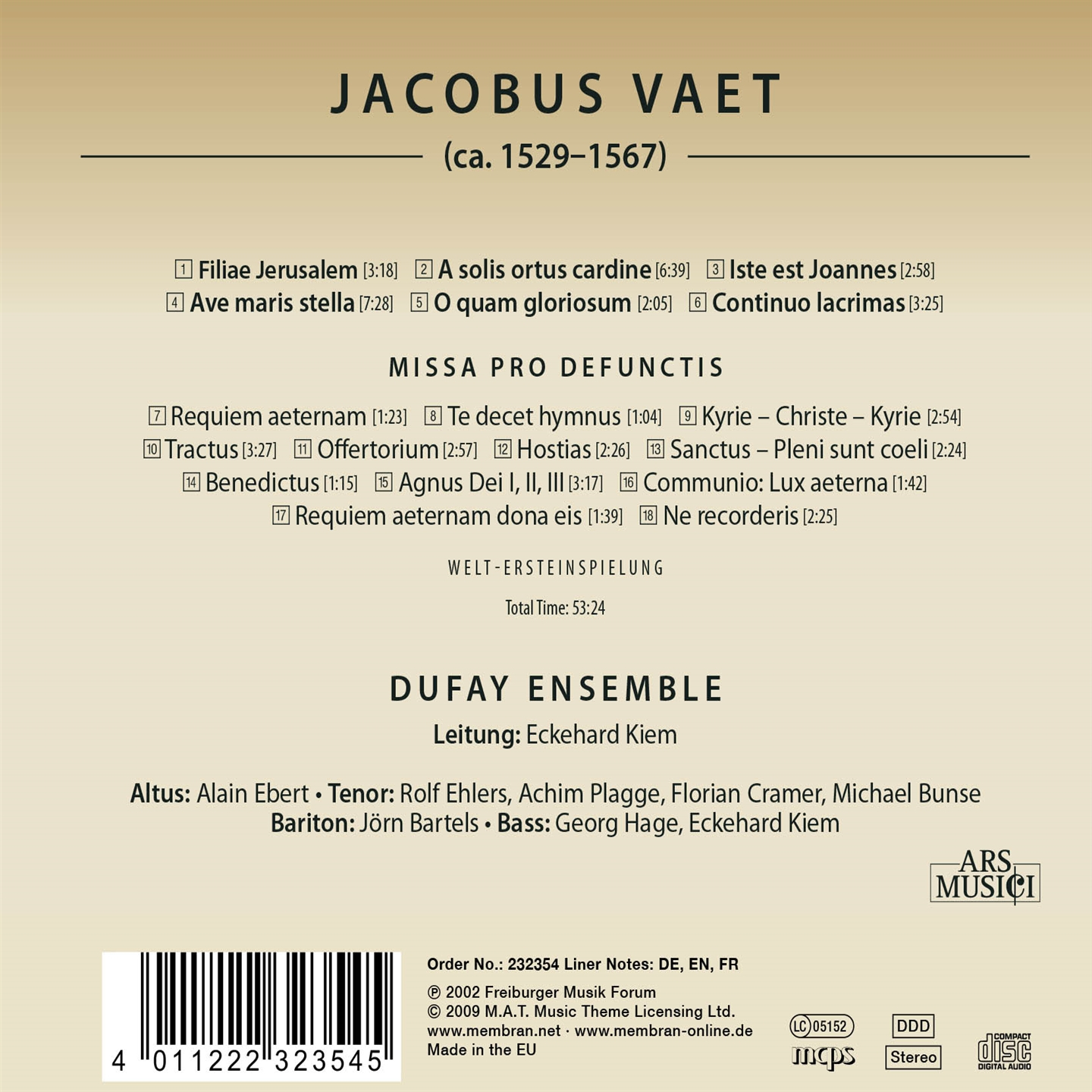 JACOBUS VAET

(ca. 1529–1567)

1 Filiae Jerusalem [3:18] 2 A solis ortus cardine [6:39] 3 Iste est Joannes [2:58]
4 Ave maris stella [7:28] 5 O quam gloriosum [2:05] 6 Continuo lacrimas [3:25]

MISSA PRO DEFUNCTIS

7 Requiem aeternam [1:23] 8 Te decet hymnus [1:04] 9 Kyrie – Christe – Kyrie [2:54]
10 Tractus [3:27] 11 Offertorium [2:57] 12 Hostias [2:26] 13 Sanctus – Pleni sunt coeli [2:24]
14 Benedictus [1:15] 15 Agnus Dei I, II, III [3:17] 16 Communio: Lux aeterna [1:42]
17 Requiem aeternam dona eis [1:39] 18 Ne recorderis [2:25]

WELT-ERSTEINSPIELUNG

Total Time: 53:24

DUFAY ENSEMBLE

Leitung: Eckehard Kiem

Altus: Alain Ebert • Tenor: Rolf Ehlers, Achim Plagge, Florian Cramer, Michael Bunse
Bariton: Jörn Bartels • Bass: Georg Hage, Eckehard Kiem

ARS MUSICI

4 011222 323545

Order No.: 232354 Liner Notes: DE, EN, FR

℗ 2002 Freiburger Musik Forum
© 2009 M.A.T. Music Theme Licensing Ltd.
www.membran.net · www.membran-online.de
Made in the EU

LC 05152
mcps
DDD
Stereo
COMPACT disc DIGITAL AUDIO